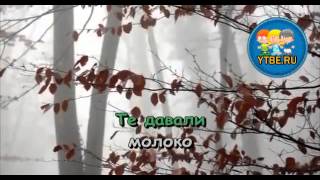 YTBE.RU

Те давали
молоко